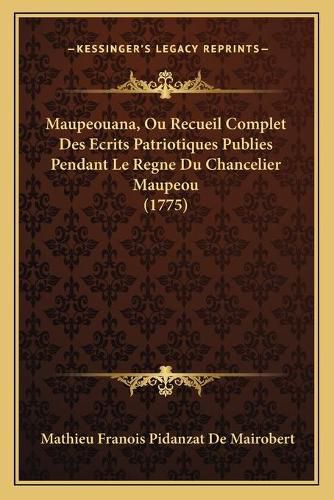 —KESSINGER'S LEGACY REPRINTS—

Maupeouana, Ou Recueil Complet Des Ecrits Patriotiques Publies Pendant Le Regne Du Chancelier Maupeou (1775)

Mathieu Franois Pidanzat De Mairobert